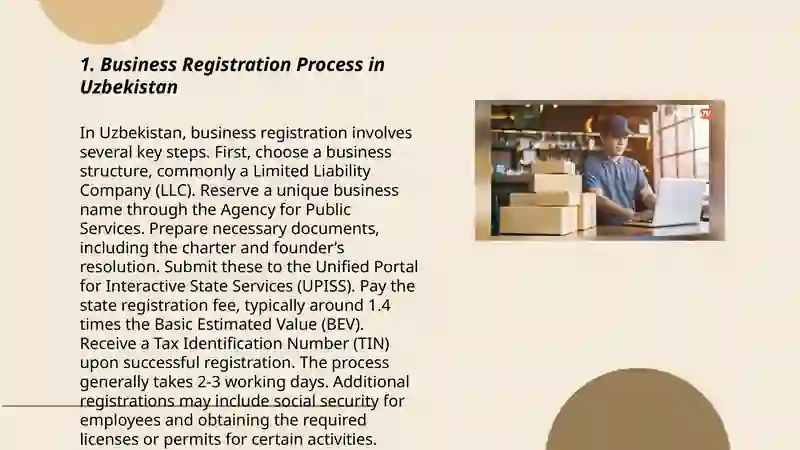 1. Business Registration Process in Uzbekistan

In Uzbekistan, business registration involves several key steps. First, choose a business structure, commonly a Limited Liability Company (LLC). Reserve a unique business name through the Agency for Public Services. Prepare necessary documents, including the charter and founder's resolution. Submit these to the Unified Portal for Interactive State Services (UPISS). Pay the state registration fee, typically around 1.4 times the Basic Estimated Value (BEV). Receive a Tax Identification Number (TIN) upon successful registration. The process generally takes 2-3 working days. Additional registrations may include social security for employees and obtaining the required licenses or permits for certain activities.